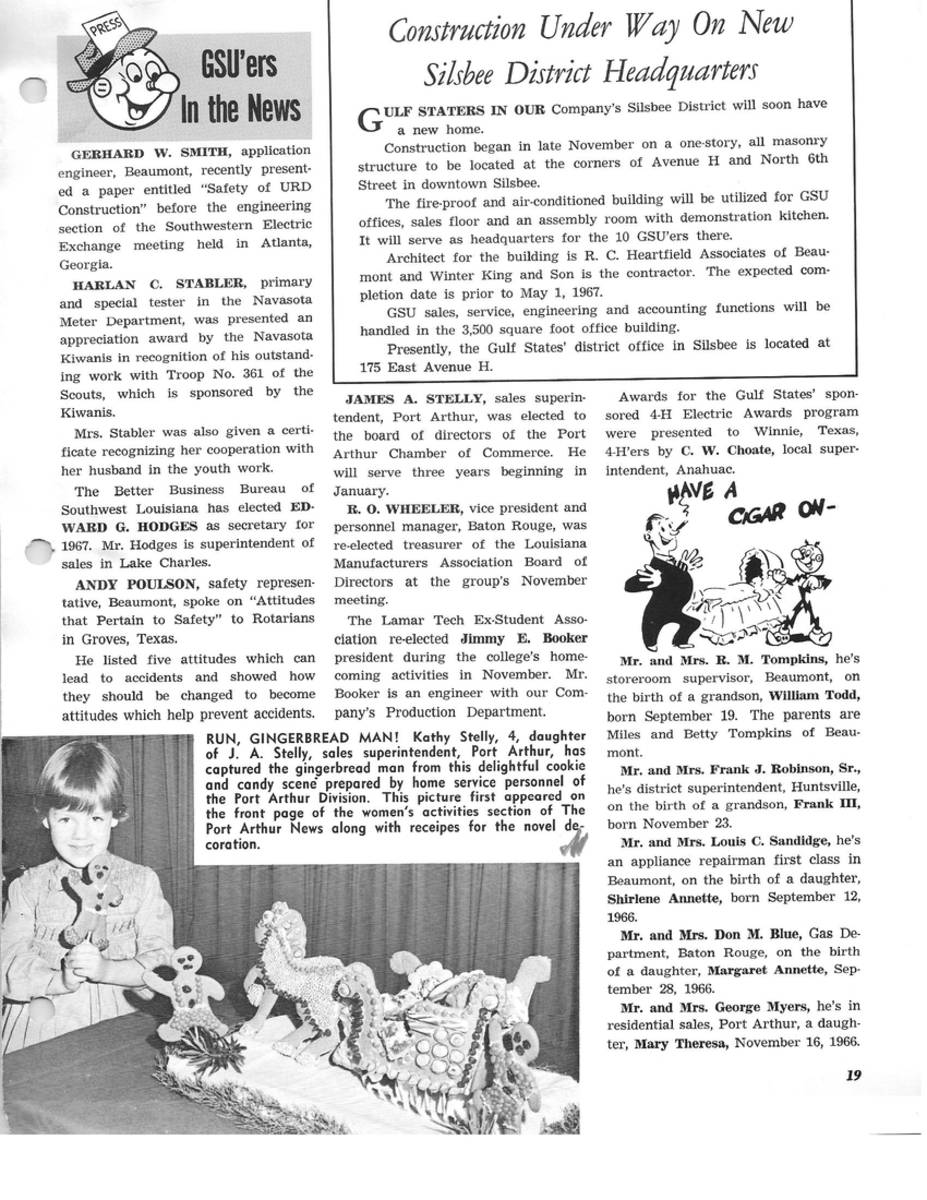 PRESS

GSU'ers In the News

GERHARD W. SMITH, application engineer, Beaumont, recently presented a paper entitled "Safety of URD Construction" before the engineering section of the Southwestern Electric Exchange meeting held in Atlanta, Georgia.

HARLAN C. STABLER, primary and special tester in the Navasota Meter Department, was presented an appreciation award by the Navasota Kiwanis in recognition of his outstanding work with Troop No. 361 of the Scouts, which is sponsored by the Kiwanis.

Mrs. Stabler was also given a certificate recognizing her cooperation with her husband in the youth work.

The Better Business Bureau of Southwest Louisiana has elected EDWARD G. HODGES as secretary for 1967. Mr. Hodges is superintendent of sales in Lake Charles.

ANDY POULSON, safety representative, Beaumont, spoke on "Attitudes that Pertain to Safety" to Rotarians in Groves, Texas.

He listed five attitudes which can lead to accidents and showed how they should be changed to become attitudes which help prevent accidents.

Construction Under Way On New Silsbee District Headquarters

GULF STATERS IN OUR Company's Silsbee District will soon have a new home.

Construction began in late November on a one-story, all masonry structure to be located at the corners of Avenue H and North 6th Street in downtown Silsbee.

The fire-proof and air-conditioned building will be utilized for GSU offices, sales floor and an assembly room with demonstration kitchen. It will serve as headquarters for the 10 GSU'ers there.

Architect for the building is R. C. Heartfield Associates of Beaumont and Winter King and Son is the contractor. The expected completion date is prior to May 1, 1967.

GSU sales, service, engineering and accounting functions will be handled in the 3,500 square foot office building.

Presently, the Gulf States' district office in Silsbee is located at 175 East Avenue H.

JAMES A. STELLY, sales superintendent, Port Arthur, was elected to the board of directors of the Port Arthur Chamber of Commerce. He will serve three years beginning in January.

R. O. WHEELER, vice president and personnel manager, Baton Rouge, was re-elected treasurer of the Louisiana Manufacturers Association Board of Directors at the group's November meeting.

The Lamar Tech Ex-Student Association re-elected Jimmy E. Booker president during the college's homecoming activities in November. Mr. Booker is an engineer with our Company's Production Department.

Awards for the Gulf States' sponsored 4-H Electric Awards program were presented to Winnie, Texas, 4-H'ers by C. W. Choate, local superintendent, Anahuac.

HAVE A CIGAR ON-

Mr. and Mrs. R. M. Tompkins, he's storeroom supervisor, Beaumont, on the birth of a grandson, William Todd, born September 19. The parents are Miles and Betty Tompkins of Beaumont.

Mr. and Mrs. Frank J. Robinson, Sr., he's district superintendent, Huntsville, on the birth of a grandson, Frank III, born November 23.

Mr. and Mrs. Louis C. Sandidge, he's an appliance repairman first class in Beaumont, on the birth of a daughter, Shirlene Annette, born September 12, 1966.

Mr. and Mrs. Don M. Blue, Gas Department, Baton Rouge, on the birth of a daughter, Margaret Annette, September 28, 1966.

Mr. and Mrs. George Myers, he's in residential sales, Port Arthur, a daughter, Mary Theresa, November 16, 1966.

RUN, GINGERBREAD MAN! Kathy Stelly, 4, daughter of J. A. Stelly, sales superintendent, Port Arthur, has captured the gingerbread man from this delightful cookie and candy scene prepared by home service personnel of the Port Arthur Division. This picture first appeared on the front page of the women's activities section of The Port Arthur News along with receipes for the novel decoration.

19